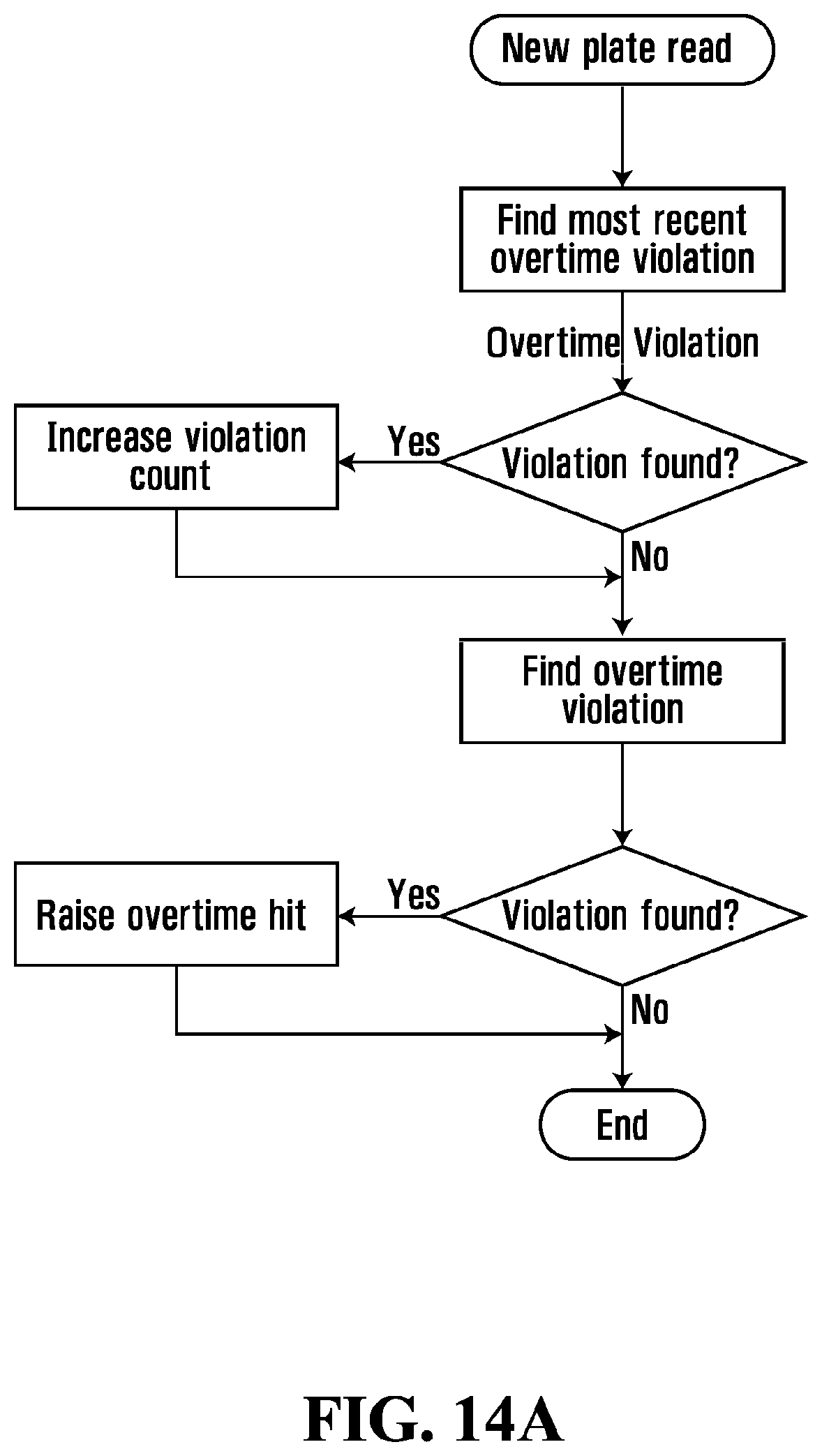 New plate read

Find most recent overtime violation

Overtime Violation

Violation found?

Yes

Increase violation count

No

Find overtime violation

Violation found?

Yes

Raise overtime hit

No

End

FIG. 14A